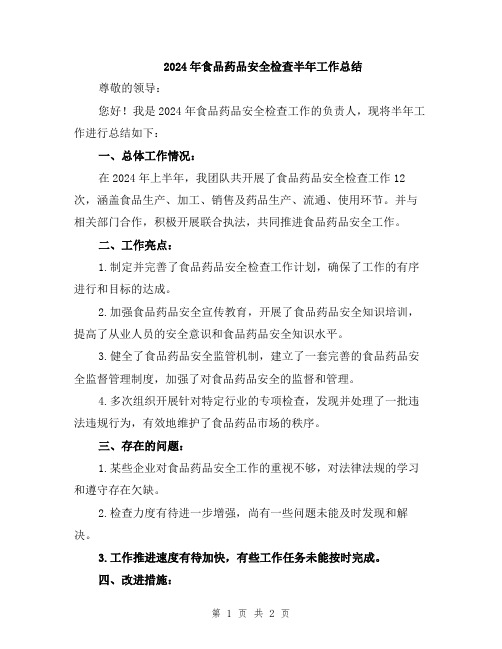 2024年食品药品安全检查半年工作总结

尊敬的领导：

您好！我是2024年食品药品安全检查工作的负责人，现将半年工作进行总结如下：

一、总体工作情况：

在2024年上半年，我团队共开展了食品药品安全检查工作12次，涵盖食品生产、加工、销售及药品生产、流通、使用环节。并与相关部门合作，积极开展联合执法，共同推进食品药品安全工作。

二、工作亮点：

1.制定并完善了食品药品安全检查工作计划，确保了工作的有序进行和目标的达成。

2.加强食品药品安全宣传教育，开展了食品药品安全知识培训，提高了从业人员的安全意识和食品药品安全知识水平。

3.健全了食品药品安全监管机制，建立了一套完善的食品药品安全监督管理制度，加强了对食品药品安全的监督和管理。

4.多次组织开展针对特定行业的专项检查，发现并处理了一批违法违规行为，有效地维护了食品药品市场的秩序。

三、存在的问题：

1.某些企业对食品药品安全工作的重视不够，对法律法规的学习和遵守存在欠缺。

2.检查力度有待进一步增强，尚有一些问题未能及时发现和解决。

3.工作推进速度有待加快，有些工作任务未能按时完成。

四、改进措施：

第 1 页 共 2 页